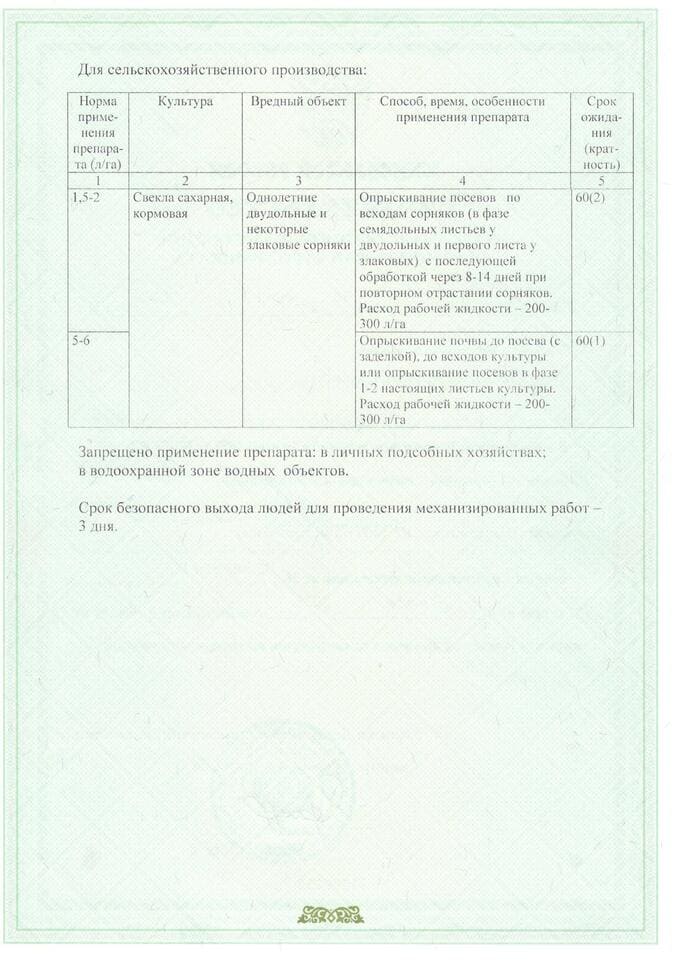 Для сельскохозяйственного производства:

| Норма применения препарата (л/га) | Культура | Вредный объект | Способ, время, особенности применения препарата | Срок ожидания (кратность) |
|---|---|---|---|---|
| 1 | 2 | 3 | 4 | 5 |
| 1,5-2 | Свекла сахарная, кормовая | Однолетние двудольные и некоторые злаковые сорняки | Опрыскивание посевов по всходам сорняков (в фазе семядольных листьев у двудольных и первого листа у злаковых) с последующей обработкой через 8-14 дней при повторном отрастании сорняков. Расход рабочей жидкости – 200-300 л/га | 60(2) |
| 5-6 | | | Опрыскивание почвы до посева (с заделкой), до всходов культуры или опрыскивание посевов в фазе 1-2 настоящих листьев культуры. Расход рабочей жидкости – 200-300 л/га | 60(1) |

Запрещено применение препарата: в личных подсобных хозяйствах; в водоохранной зоне водных объектов.

Срок безопасного выхода людей для проведения механизированных работ – 3 дня.